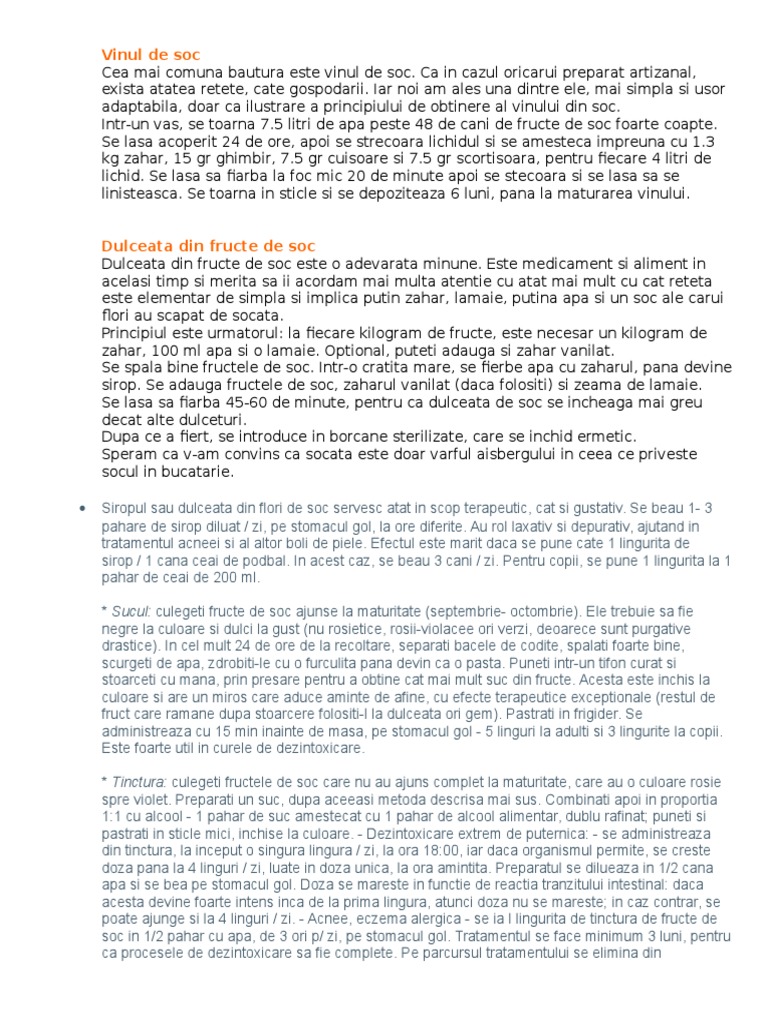 Vinul de soc
Cea mai comuna bautura este vinul de soc. Ca in cazul oricarui preparat artizanal, exista atatea retete, cate gospodarii. Iar noi am ales una dintre ele, mai simpla si usor adaptabila, doar ca ilustrare a principiului de obtinere al vinului din soc.
Intr-un vas, se toarna 7.5 litri de apa peste 48 de cani de fructe de soc foarte coapte. Se lasa acoperit 24 de ore, apoi se strecoara lichidul si se amesteca impreuna cu 1.3 kg zahar, 15 gr ghimbir, 7.5 gr cuisoare si 7.5 gr scortisoara, pentru fiecare 4 litri de lichid. Se lasa sa fiarba la foc mic 20 de minute apoi se stecoara si se lasa sa se linisteasca. Se toarna in sticle si se depoziteaza 6 luni, pana la maturarea vinului.

Dulceata din fructe de soc
Dulceata din fructe de soc este o adevarata minune. Este medicament si aliment in acelasi timp si merita sa ii acordam mai multa atentie cu atat mai mult cu cat reteta este elementar de simpla si implica putin zahar, lamaie, putina apa si un soc ale carui flori au scapat de socata.
Principiul este urmatorul: la fiecare kilogram de fructe, este necesar un kilogram de zahar, 100 ml apa si o lamaie. Optional, puteti adauga si zahar vanilat.
Se spala bine fructele de soc. Intr-o cratita mare, se fierbe apa cu zaharul, pana devine sirop. Se adauga fructele de soc, zaharul vanilat (daca folositi) si zeama de lamaie.
Se lasa sa fiarba 45-60 de minute, pentru ca dulceata de soc se incheaga mai greu decat alte dulceturi.
Dupa ce a fiert, se introduce in borcane sterilizate, care se inchid ermetic.
Speram ca v-am convins ca socata este doar varful aisbergului in ceea ce priveste socul in bucatarie.

• Siropul sau dulceata din flori de soc servesc atat in scop terapeutic, cat si gustativ. Se beau 1- 3 pahare de sirop diluat / zi, pe stomacul gol, la ore diferite. Au rol laxativ si depurativ, ajutand in tratamentul acneei si al altor boli de piele. Efectul este marit daca se pune cate 1 lingurita de sirop / 1 cana ceai de podbal. In acest caz, se beau 3 cani / zi. Pentru copii, se pune 1 lingurita la 1 pahar de ceai de 200 ml.

* Sucul: culegeti fructe de soc ajunse la maturitate (septembrie- octombrie). Ele trebuie sa fie negre la culoare si dulci la gust (nu rosietice, rosii-violacee ori verzi, deoarece sunt purgative drastice). In cel mult 24 de ore de la recoltare, separati bacele de codite, spalati foarte bine, scurgeti de apa, zdrobiti-le cu o furculita pana devin ca o pasta. Puneti intr-un tifon curat si stoarceti cu mana, prin presare pentru a obtine cat mai mult suc din fructe. Acesta este inchis la culoare si are un miros care aduce aminte de afine, cu efecte terapeutice exceptionale (restul de fruct care ramane dupa stoarcere folositi-l la dulceata ori gem). Pastrati in frigider. Se administreaza cu 15 min inainte de masa, pe stomacul gol - 5 linguri la adulti si 3 lingurite la copii. Este foarte util in curele de dezintoxicare.

* Tinctura: culegeti fructele de soc care nu au ajuns complet la maturitate, care au o culoare rosie spre violet. Preparati un suc, dupa aceeasi metoda descrisa mai sus. Combinati apoi in proportia 1:1 cu alcool - 1 pahar de suc amestecat cu 1 pahar de alcool alimentar, dublu rafinat; puneti si pastrati in sticle mici, inchise la culoare. - Dezintoxicare extrem de puternica: - se administreaza din tinctura, la inceput o singura lingura / zi, la ora 18:00, iar daca organismul permite, se creste doza pana la 4 linguri / zi, luate in doza unica, la ora amintita. Preparatul se dilueaza in 1/2 cana apa si se bea pe stomacul gol. Doza se mareste in functie de reactia tranzitului intestinal: daca acesta devine foarte intens inca de la prima lingura, atunci doza nu se mareste; in caz contrar, se poate ajunge si la 4 linguri / zi. - Acnee, eczema alergica - se ia l lingurita de tinctura de fructe de soc in 1/2 pahar cu apa, de 3 ori p/ zi, pe stomacul gol. Tratamentul se face minimum 3 luni, pentru ca procesele de dezintoxicare sa fie complete. Pe parcursul tratamentului se elimina din